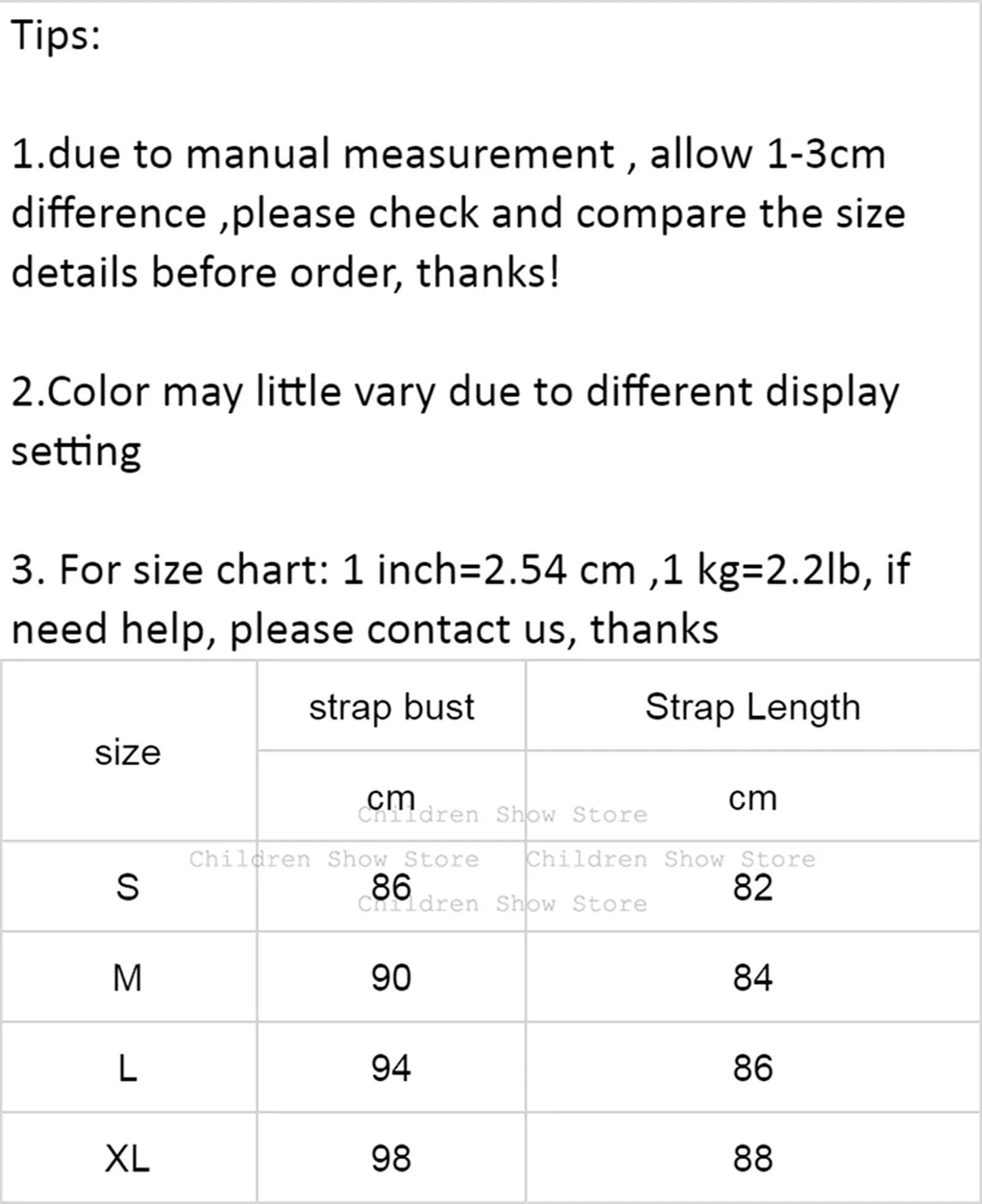 Tips:

1.due to manual measurement , allow 1-3cm difference ,please check and compare the size details before order, thanks!

2.Color may little vary due to different display setting

3. For size chart: 1 inch=2.54 cm ,1 kg=2.2lb, if need help, please contact us, thanks

| size | strap bust | Strap Length |
|---|---|---|
| | cm | cm |
| S | 86 | 82 |
| M | 90 | 84 |
| L | 94 | 86 |
| XL | 98 | 88 |

Children Show Store
Children Show Store
Children Show Store
Children Show Store